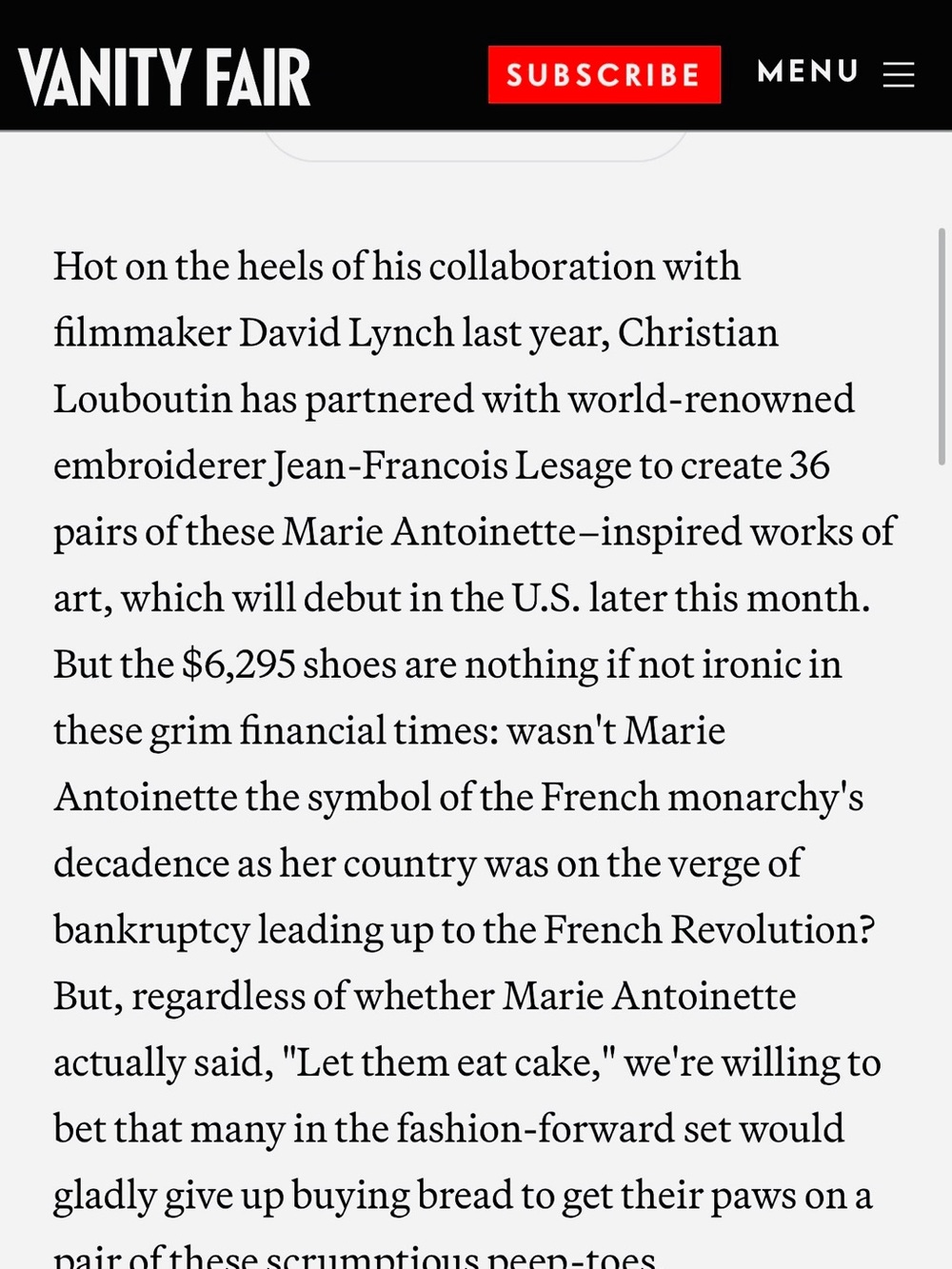 VANITY FAIR

SUBSCRIBE

MENU

Hot on the heels of his collaboration with filmmaker David Lynch last year, Christian Louboutin has partnered with world-renowned embroiderer Jean-Francois Lesage to create 36 pairs of these Marie Antoinette–inspired works of art, which will debut in the U.S. later this month. But the $6,295 shoes are nothing if not ironic in these grim financial times: wasn't Marie Antoinette the symbol of the French monarchy's decadence as her country was on the verge of bankruptcy leading up to the French Revolution? But, regardless of whether Marie Antoinette actually said, "Let them eat cake," we're willing to bet that many in the fashion-forward set would gladly give up buying bread to get their paws on a pair of these scrumptious peep-toes